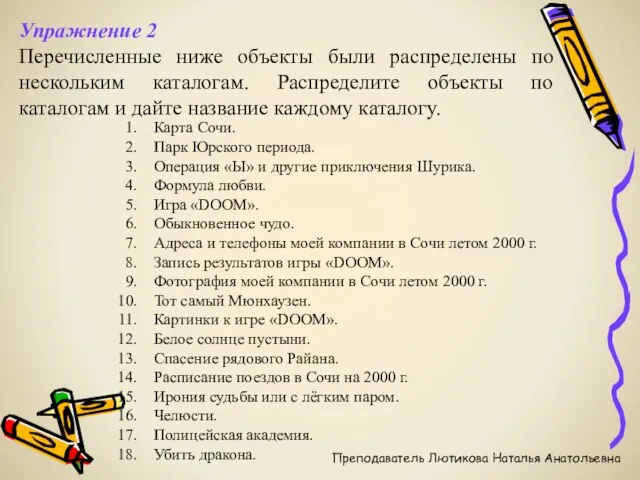 Упражнение 2
Перечисленные ниже объекты были распределены по нескольким каталогам. Распределите объекты по каталогам и дайте название каждому каталогу.

1. Карта Сочи.
2. Парк Юрского периода.
3. Операция «Ы» и другие приключения Шурика.
4. Формула любви.
5. Игра «DOOM».
6. Обыкновенное чудо.
7. Адреса и телефоны моей компании в Сочи летом 2000 г.
8. Запись результатов игры «DOOM».
9. Фотография моей компании в Сочи летом 2000 г.
10. Тот самый Мюнхаузен.
11. Картинки к игре «DOOM».
12. Белое солнце пустыни.
13. Спасение рядового Райана.
14. Расписание поездов в Сочи на 2000 г.
15. Ирония судьбы или с лёгким паром.
16. Челюсти.
17. Полицейская академия.
18. Убить дракона.

Преподаватель Лютикова Наталья Анатольевна